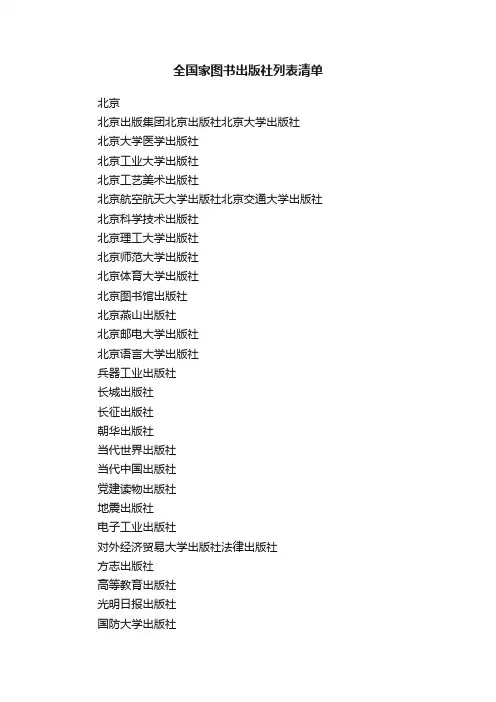 全国家图书出版社列表清单

北京

北京出版集团北京出版社北京大学出版社

北京大学医学出版社

北京工业大学出版社

北京工艺美术出版社

北京航空航天大学出版社北京交通大学出版社

北京科学技术出版社

北京理工大学出版社

北京师范大学出版社

北京体育大学出版社

北京图书馆出版社

北京燕山出版社

北京邮电大学出版社

北京语言大学出版社

兵器工业出版社

长城出版社

长征出版社

朝华出版社

当代世界出版社

当代中国出版社

党建读物出版社

地震出版社

电子工业出版社

对外经济贸易大学出版社法律出版社

方志出版社

高等教育出版社

光明日报出版社

国防大学出版社